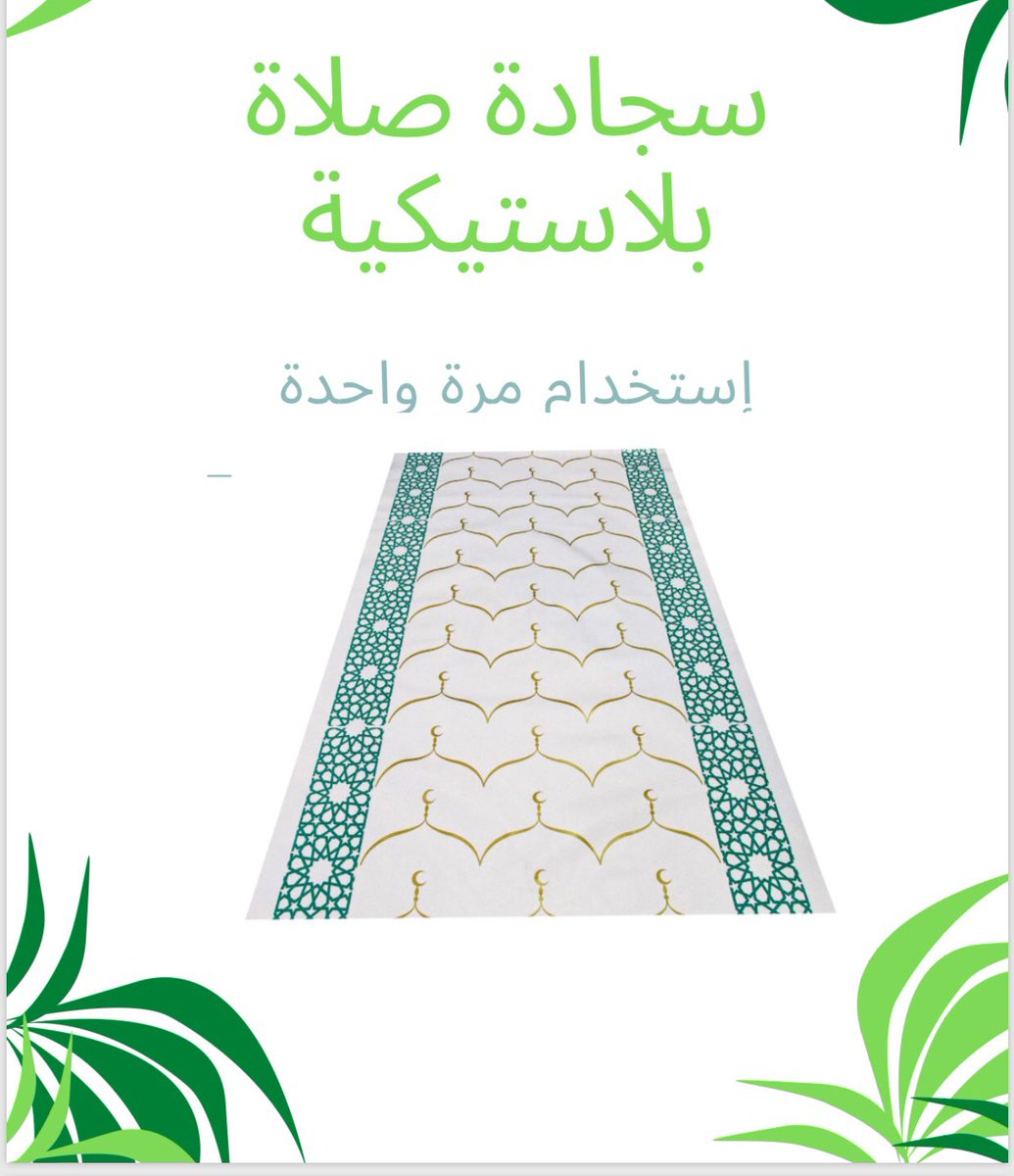 سجادة صلاة بلاستيكية

إستخدام مرة واحدة